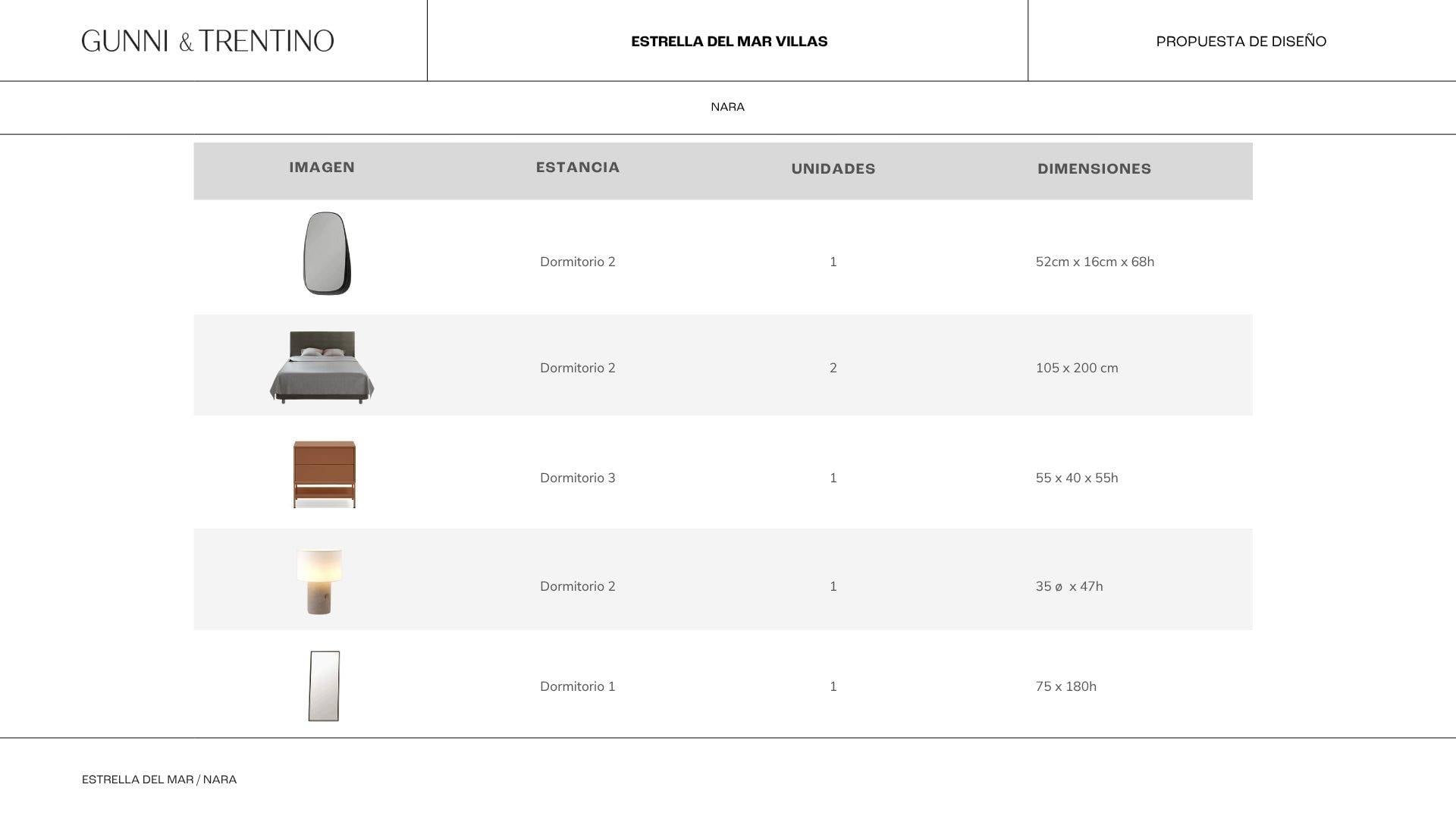 GUNNI & TRENTINO

ESTRELLA DEL MAR VILLAS

PROPUESTA DE DISEÑO

NARA

| IMAGEN | ESTANCIA | UNIDADES | DIMENSIONES |
|---|---|---|---|
|  | Dormitorio 2 | 1 | 52cm x 16cm x 68h |
|  | Dormitorio 2 | 2 | 105 x 200 cm |
|  | Dormitorio 3 | 1 | 55 x 40 x 55h |
|  | Dormitorio 2 | 1 | 35 ø x 47h |
|  | Dormitorio 1 | 1 | 75 x 180h |

ESTRELLA DEL MAR / NARA